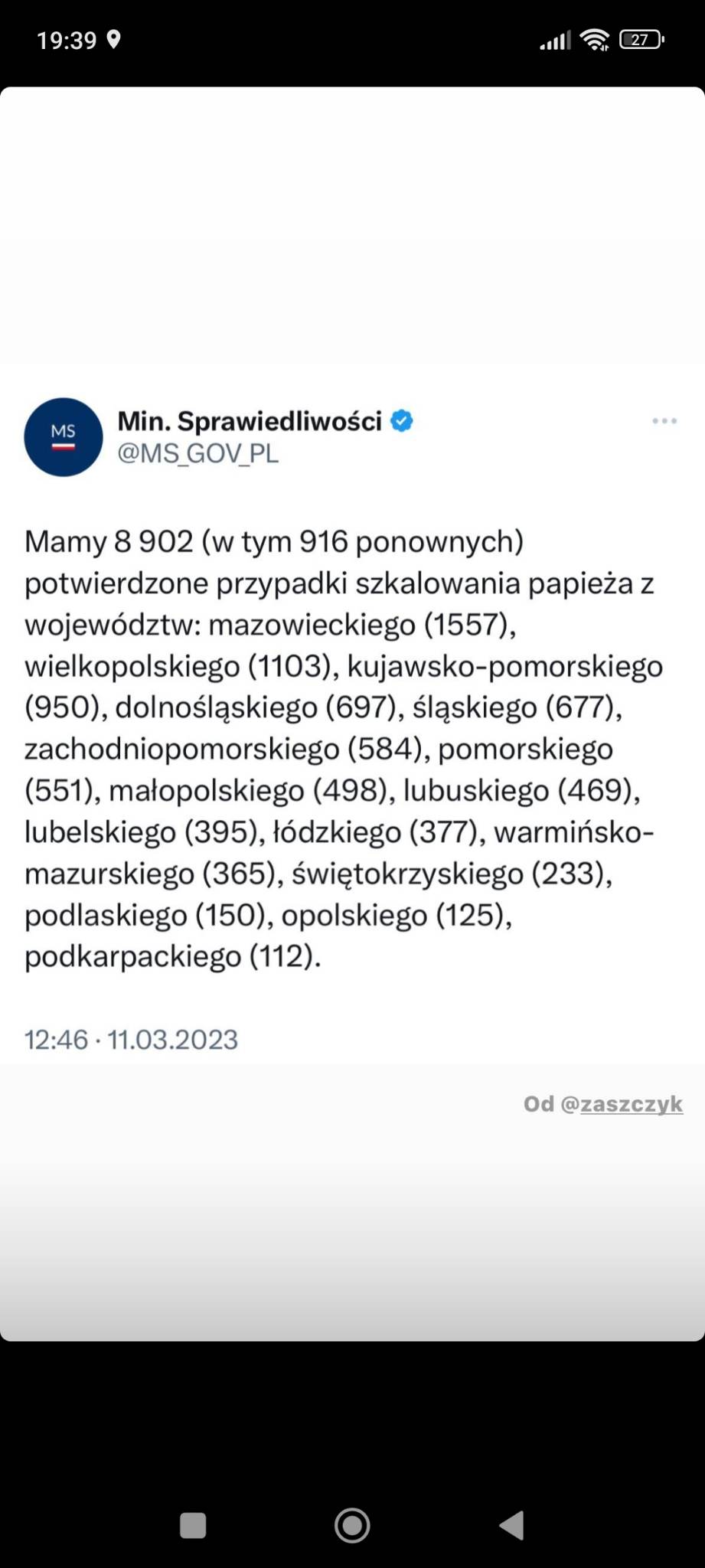 19:39 27

MS

Min. Sprawiedliwości
@MS_GOV_PL

Mamy 8 902 (w tym 916 ponownych) potwierdzone przypadki szkalowania papieża z województw: mazowieckiego (1557), wielkopolskiego (1103), kujawsko-pomorskiego (950), dolnośląskiego (697), śląskiego (677), zachodniopomorskiego (584), pomorskiego (551), małopolskiego (498), lubuskiego (469), lubelskiego (395), łódzkiego (377), warmińsko-mazurskiego (365), świętokrzyskiego (233), podlaskiego (150), opolskiego (125), podkarpackiego (112).

12:46 · 11.03.2023

Od @zaszczyk